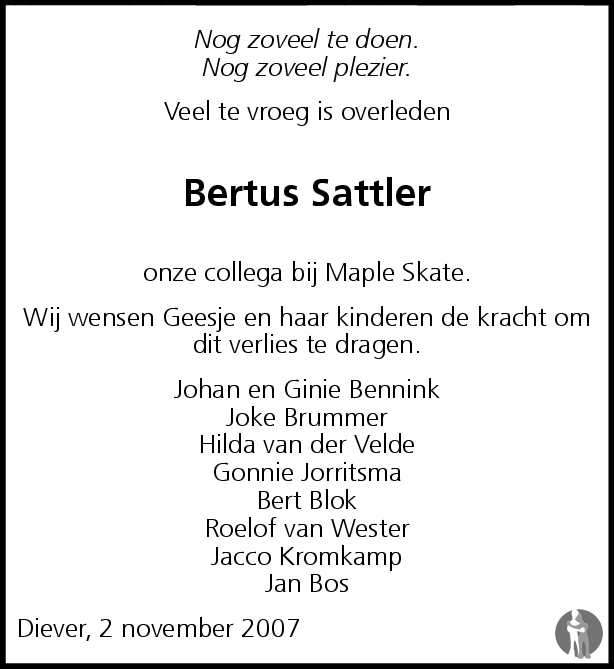 Nog zoveel te doen.
Nog zoveel plezier.

Veel te vroeg is overleden

Bertus Sattler

onze collega bij Maple Skate.

Wij wensen Geesje en haar kinderen de kracht om dit verlies te dragen.

Johan en Ginie Bennink
Joke Brummer
Hilda van der Velde
Gonnie Jorritsma
Bert Blok
Roelof van Wester
Jacco Kromkamp
Jan Bos

Diever, 2 november 2007